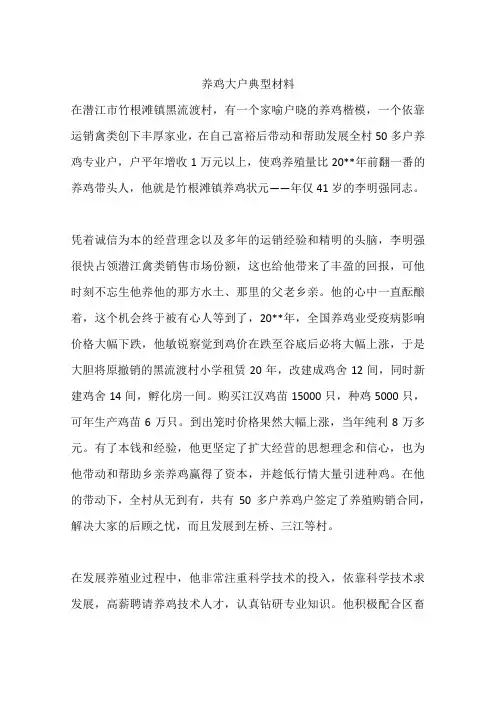 养鸡大户典型材料

在潜江市竹根滩镇黑流渡村，有一个家喻户晓的养鸡楷模，一个依靠运销禽类创下丰厚家业，在自己富裕后带动和帮助发展全村 50 多户养鸡专业户，户平年增收 1 万元以上，使鸡养殖量比 20**年前翻一番的养鸡带头人，他就是竹根滩镇养鸡状元——年仅 41 岁的李明强同志。

凭着诚信为本的经营理念以及多年的运销经验和精明的头脑，李明强很快占领潜江禽类销售市场份额，这也给他带来了丰盈的回报，可他时刻不忘生他养他的那方水土、那里的父老乡亲。他的心中一直酝酿着，这个机会终于被有心人等到了，20**年，全国养鸡业受疫病影响价格大幅下跌，他敏锐察觉到鸡价在跌至谷底后必将大幅上涨，于是大胆将原撤销的黑流渡村小学租赁 20 年，改建成鸡舍 12 间，同时新建鸡舍 14 间，孵化房一间。购买江汉鸡苗 15000 只，种鸡 5000 只，可年生产鸡苗 6 万只。到出笼时价格果然大幅上涨，当年纯利 8 万多元。有了本钱和经验，他更坚定了扩大经营的思想理念和信心，也为他带动和帮助乡亲养鸡赢得了资本，并趁低行情大量引进种鸡。在他的带动下，全村从无到有，共有 50 多户养鸡户签定了养殖购销合同，解决大家的后顾之忧，而且发展到左桥、三江等村。

在发展养殖业过程中，他非常注重科学技术的投入，依靠科学技术求发展，高薪聘请养鸡技术人才，认真钻研专业知识。他积极配合区畜